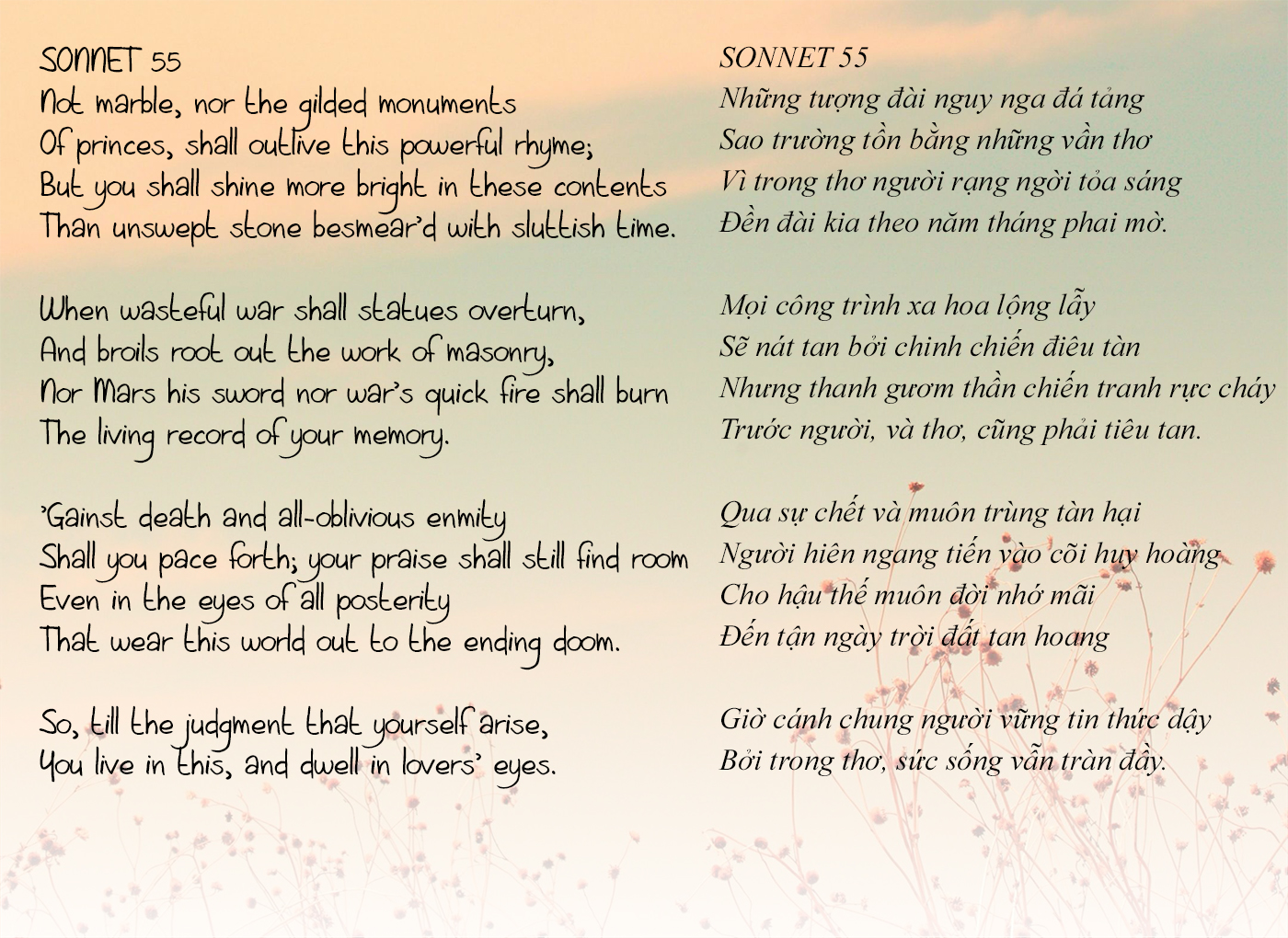 SONNET 55
Not marble, nor the gilded monuments
Of princes, shall outlive this powerful rhyme;
But you shall shine more bright in these contents
Than unswept stone besmear'd with sluttish time.

When wasteful war shall statues overturn,
And broils root out the work of masonry,
Nor Mars his sword nor war's quick fire shall burn
The living record of your memory.

'Gainst death and all-oblivious enmity
Shall you pace forth; your praise shall still find room
Even in the eyes of all posterity
That wear this world out to the ending doom.

So, till the judgment that yourself arise,
You live in this, and dwell in lovers' eyes.

SONNET 55
Những tượng đài nguy nga đá tảng
Sao trường tồn bằng những vần thơ
Vì trong thơ người rạng ngời tỏa sáng
Đền đài kia theo năm tháng phai mờ.

Mọi công trình xa hoa lộng lẫy
Sẽ nát tan bởi chinh chiến điêu tàn
Nhưng thanh gươm thần chiến tranh rực cháy
Trước người, và thơ, cũng phải tiêu tan.

Qua sự chết và muôn trùng tàn hại
Người hiên ngang tiến vào cõi huy hoàng
Cho hậu thế muôn đời nhớ mãi
Đến tận ngày trời đất tan hoang

Giờ cánh chung người vững tin thức dậy
Bởi trong thơ, sức sống vẫn tràn đầy.